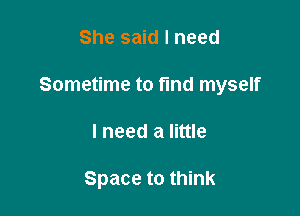 She said I need

Sometime to find myself

I need a little

Space to think